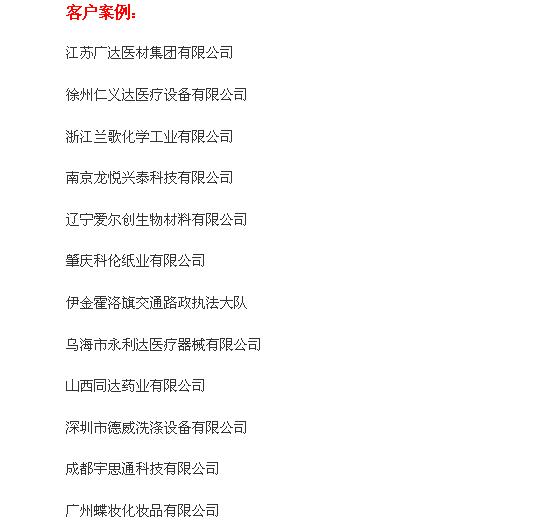 客户案例:

江苏广达医材集团有限公司

徐州仁义达医疗设备有限公司

浙江兰歌化学工业有限公司

南京龙悦兴泰科技有限公司

辽宁爱尔创生物材料有限公司

肇庆科伦纸业有限公司

伊金霍洛旗交通路政执法大队

乌海市永利达医疗器械有限公司

山西同达药业有限公司

深圳市德威洗涤设备有限公司

成都宇思通科技有限公司

广州蝶妆化妆品有限公司